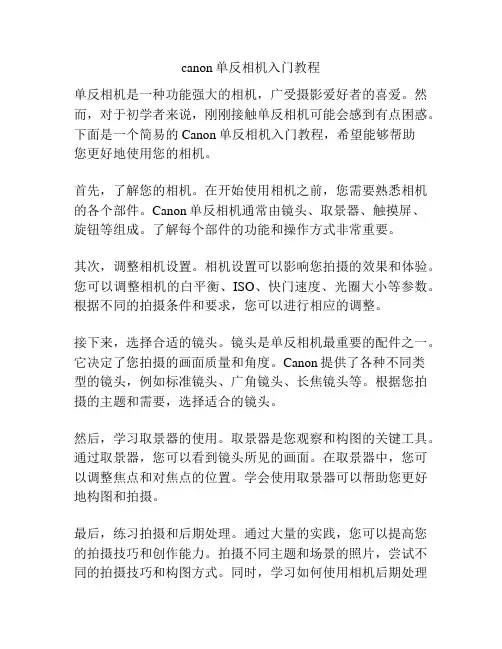 canon 单反相机入门教程

单反相机是一种功能强大的相机，广受摄影爱好者的喜爱。然而，对于初学者来说，刚刚接触单反相机可能会感到有点困惑。下面是一个简易的 Canon 单反相机入门教程，希望能够帮助您更好地使用您的相机。

首先，了解您的相机。在开始使用相机之前，您需要熟悉相机的各个部件。Canon 单反相机通常由镜头、取景器、触摸屏、旋钮等组成。了解每个部件的功能和操作方式非常重要。

其次，调整相机设置。相机设置可以影响您拍摄的效果和体验。您可以调整相机的白平衡、ISO、快门速度、光圈大小等参数。根据不同的拍摄条件和要求，您可以进行相应的调整。

接下来，选择合适的镜头。镜头是单反相机最重要的配件之一。它决定了您拍摄的画面质量和角度。Canon 提供了各种不同类型的镜头，例如标准镜头、广角镜头、长焦镜头等。根据您拍摄的主题和需要，选择适合的镜头。

然后，学习取景器的使用。取景器是您观察和构图的关键工具。通过取景器，您可以看到镜头所见的画面。在取景器中，您可以调整焦点和对焦点的位置。学会使用取景器可以帮助您更好地构图和拍摄。

最后，练习拍摄和后期处理。通过大量的实践，您可以提高您的拍摄技巧和创作能力。拍摄不同主题和场景的照片，尝试不同的拍摄技巧和构图方式。同时，学习如何使用相机后期处理